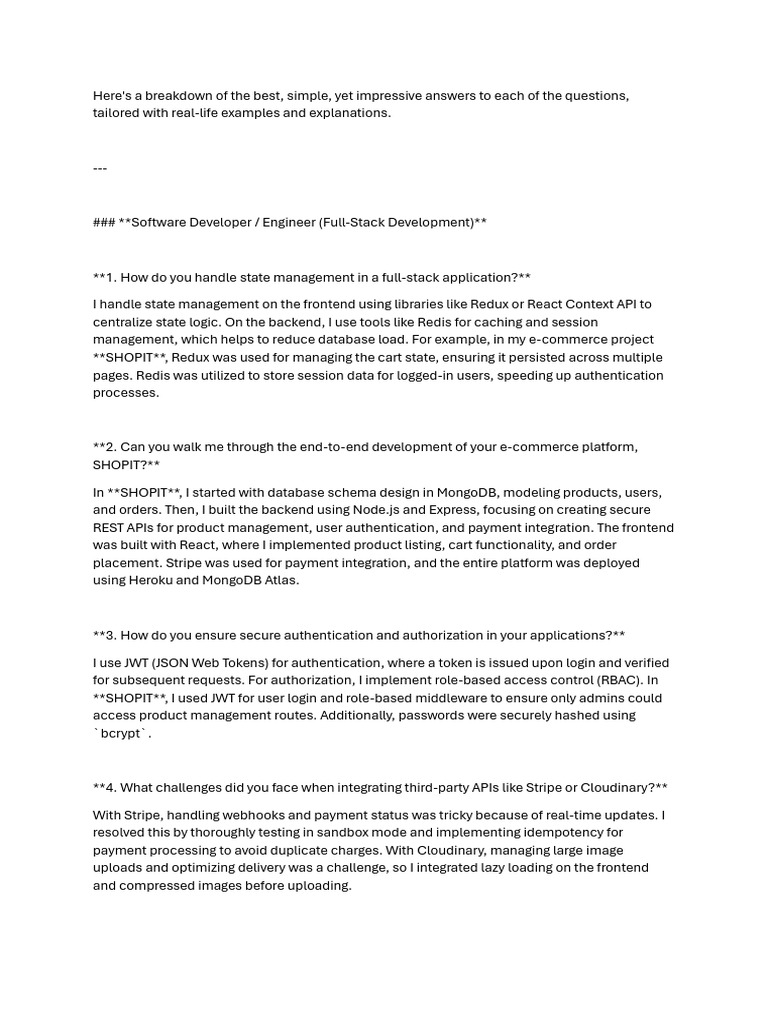 Here's a breakdown of the best, simple, yet impressive answers to each of the questions, tailored with real-life examples and explanations.

---

### **Software Developer / Engineer (Full-Stack Development)**

**1. How do you handle state management in a full-stack application?**

I handle state management on the frontend using libraries like Redux or React Context API to centralize state logic. On the backend, I use tools like Redis for caching and session management, which helps to reduce database load. For example, in my e-commerce project **SHOPIT**, Redux was used for managing the cart state, ensuring it persisted across multiple pages. Redis was utilized to store session data for logged-in users, speeding up authentication processes.

**2. Can you walk me through the end-to-end development of your e-commerce platform, SHOPIT?**

In **SHOPIT**, I started with database schema design in MongoDB, modeling products, users, and orders. Then, I built the backend using Node.js and Express, focusing on creating secure REST APIs for product management, user authentication, and payment integration. The frontend was built with React, where I implemented product listing, cart functionality, and order placement. Stripe was used for payment integration, and the entire platform was deployed using Heroku and MongoDB Atlas.

**3. How do you ensure secure authentication and authorization in your applications?**

I use JWT (JSON Web Tokens) for authentication, where a token is issued upon login and verified for subsequent requests. For authorization, I implement role-based access control (RBAC). In **SHOPIT**, I used JWT for user login and role-based middleware to ensure only admins could access product management routes. Additionally, passwords were securely hashed using `bcrypt`.

**4. What challenges did you face when integrating third-party APIs like Stripe or Cloudinary?**

With Stripe, handling webhooks and payment status was tricky because of real-time updates. I resolved this by thoroughly testing in sandbox mode and implementing idempotency for payment processing to avoid duplicate charges. With Cloudinary, managing large image uploads and optimizing delivery was a challenge, so I integrated lazy loading on the frontend and compressed images before uploading.